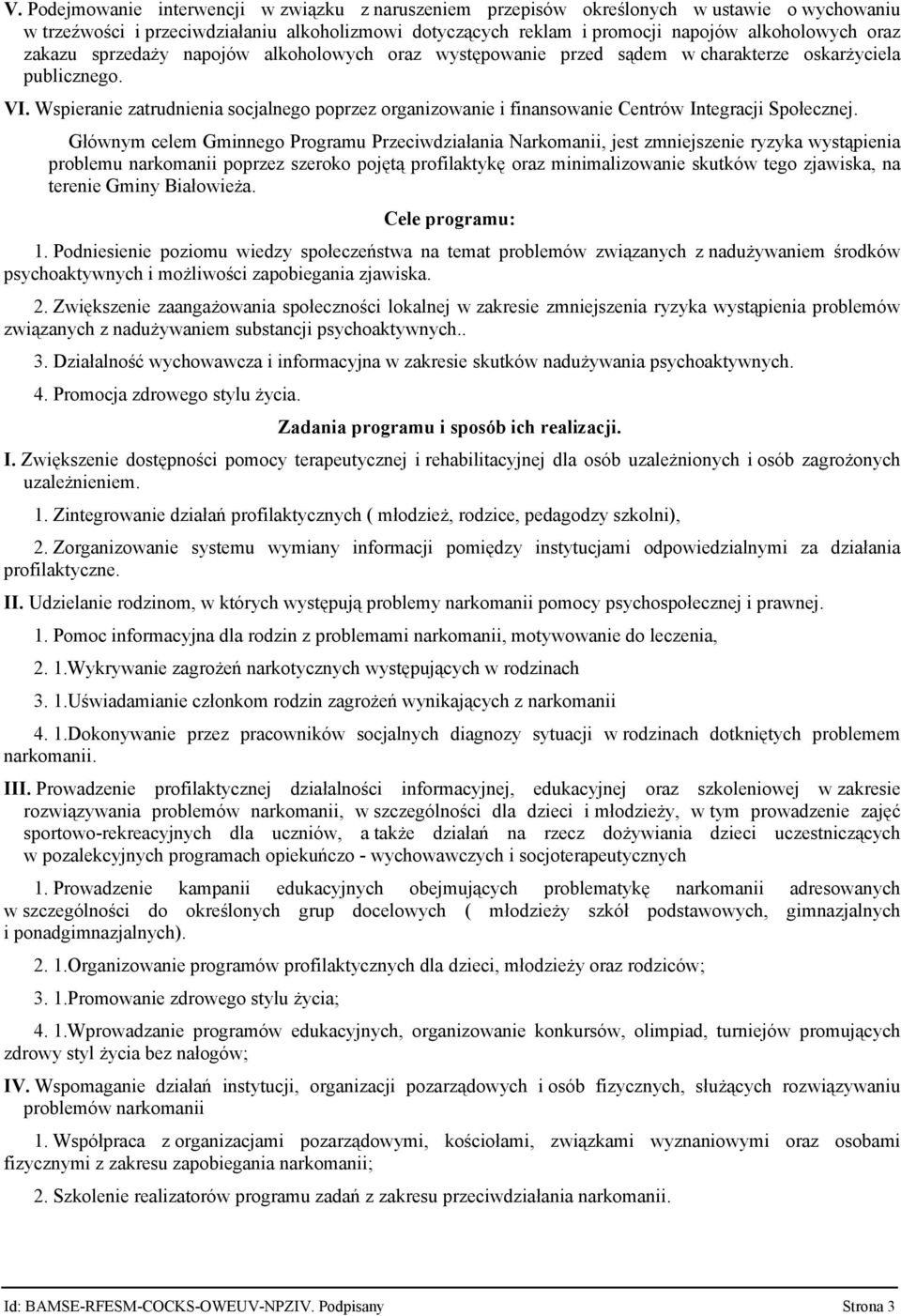 V. Podejmowanie interwencji w związku z naruszeniem przepisów określonych w ustawie o wychowaniu w trzeźwości i przeciwdziałaniu alkoholizmowi dotyczących reklam i promocji napojów alkoholowych oraz zakazu sprzedaży napojów alkoholowych oraz występowanie przed sądem w charakterze oskarżyciela publicznego.

VI. Wspieranie zatrudnienia socjalnego poprzez organizowanie i finansowanie Centrów Integracji Społecznej.

Głównym celem Gminnego Programu Przeciwdziałania Narkomanii, jest zmniejszenie ryzyka wystąpienia problemu narkomanii poprzez szeroko pojętą profilaktykę oraz minimalizowanie skutków tego zjawiska, na terenie Gminy Białowieża.

Cele programu:

1. Podniesienie poziomu wiedzy społeczeństwa na temat problemów związanych z nadużywaniem środków psychoaktywnych i możliwości zapobiegania zjawiska.

2. Zwiększenie zaangażowania społeczności lokalnej w zakresie zmniejszenia ryzyka wystąpienia problemów związanych z nadużywaniem substancji psychoaktywnych..

3. Działalność wychowawcza i informacyjna w zakresie skutków nadużywania psychoaktywnych.

4. Promocja zdrowego stylu życia.

Zadania programu i sposób ich realizacji.

I. Zwiększenie dostępności pomocy terapeutycznej i rehabilitacyjnej dla osób uzależnionych i osób zagrożonych uzależnieniem.

1. Zintegrowanie działań profilaktycznych ( młodzież, rodzice, pedagodzy szkolni),

2. Zorganizowanie systemu wymiany informacji pomiędzy instytucjami odpowiedzialnymi za działania profilaktyczne.

II. Udzielanie rodzinom, w których występują problemy narkomanii pomocy psychospołecznej i prawnej.

1. Pomoc informacyjna dla rodzin z problemami narkomanii, motywowanie do leczenia,

2. 1.Wykrywanie zagrożeń narkotycznych występujących w rodzinach

3. 1.Uświadamianie członkom rodzin zagrożeń wynikających z narkomanii

4. 1.Dokonywanie przez pracowników socjalnych diagnozy sytuacji w rodzinach dotkniętych problemem narkomanii.

III. Prowadzenie profilaktycznej działalności informacyjnej, edukacyjnej oraz szkoleniowej w zakresie rozwiązywania problemów narkomanii, w szczególności dla dzieci i młodzieży, w tym prowadzenie zajęć sportowo-rekreacyjnych dla uczniów, a także działań na rzecz dożywiania dzieci uczestniczących w pozalekcyjnych programach opiekuńczo - wychowawczych i socjoterapeutycznych

1. Prowadzenie kampanii edukacyjnych obejmujących problematykę narkomanii adresowanych w szczególności do określonych grup docelowych ( młodzieży szkół podstawowych, gimnazjalnych i ponadgimnazjalnych).

2. 1.Organizowanie programów profilaktycznych dla dzieci, młodzieży oraz rodziców;

3. 1.Promowanie zdrowego stylu życia;

4. 1.Wprowadzanie programów edukacyjnych, organizowanie konkursów, olimpiad, turniejów promujących zdrowy styl życia bez nałogów;

IV. Wspomaganie działań instytucji, organizacji pozarządowych i osób fizycznych, służących rozwiązywaniu problemów narkomanii

1. Współpraca z organizacjami pozarządowymi, kościołami, związkami wyznaniowymi oraz osobami fizycznymi z zakresu zapobiegania narkomanii;

2. Szkolenie realizatorów programu zadań z zakresu przeciwdziałania narkomanii.

Id: BAMSE-RFESM-COCKS-OWEUV-NPZIV. Podpisany Strona 3